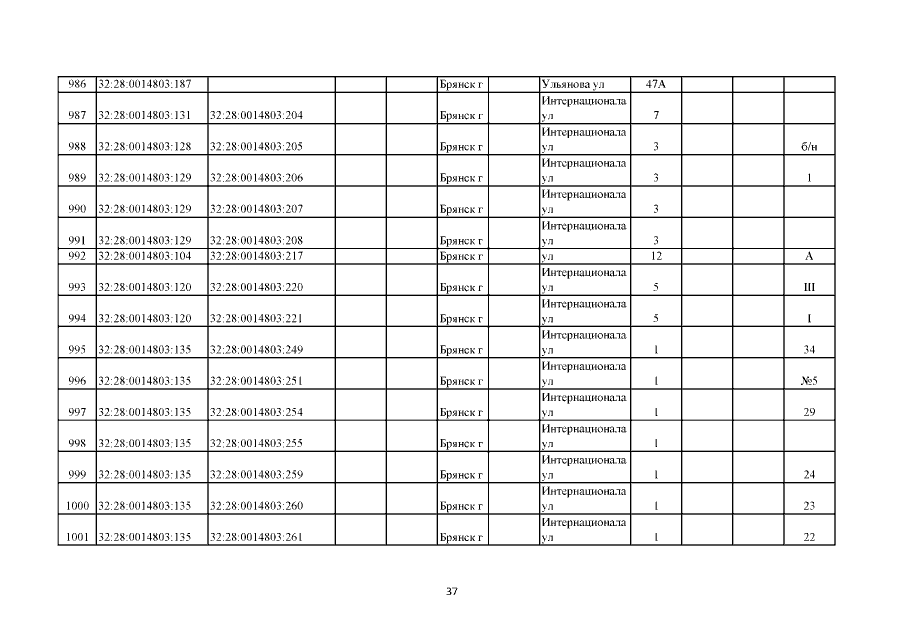 | 986 | 32:28:0014803:187 | | | | Брянск г | | Ульянова ул | 47А | | | |
|---|---|---|---|---|---|---|---|---|---|---|---|
| 987 | 32:28:0014803:131 | 32:28:0014803:204 | | | Брянск г | | Интернационала ул | 7 | | | |
| 988 | 32:28:0014803:128 | 32:28:0014803:205 | | | Брянск г | | Интернационала ул | 3 | | | б/н |
| 989 | 32:28:0014803:129 | 32:28:0014803:206 | | | Брянск г | | Интернационала ул | 3 | | | I |
| 990 | 32:28:0014803:129 | 32:28:0014803:207 | | | Брянск г | | Интернационала ул | 3 | | | |
| 991 | 32:28:0014803:129 | 32:28:0014803:208 | | | Брянск г | | Интернационала ул | 3 | | | |
| 992 | 32:28:0014803:104 | 32:28:0014803:217 | | | Брянск г | | ул | 12 | | | А |
| 993 | 32:28:0014803:120 | 32:28:0014803:220 | | | Брянск г | | Интернационала ул | 5 | | | III |
| 994 | 32:28:0014803:120 | 32:28:0014803:221 | | | Брянск г | | Интернационала ул | 5 | | | I |
| 995 | 32:28:0014803:135 | 32:28:0014803:249 | | | Брянск г | | Интернационала ул | 1 | | | 34 |
| 996 | 32:28:0014803:135 | 32:28:0014803:251 | | | Брянск г | | Интернационала ул | 1 | | | №5 |
| 997 | 32:28:0014803:135 | 32:28:0014803:254 | | | Брянск г | | Интернационала ул | 1 | | | 29 |
| 998 | 32:28:0014803:135 | 32:28:0014803:255 | | | Брянск г | | Интернационала ул | 1 | | | |
| 999 | 32:28:0014803:135 | 32:28:0014803:259 | | | Брянск г | | Интернационала ул | 1 | | | 24 |
| 1000 | 32:28:0014803:135 | 32:28:0014803:260 | | | Брянск г | | Интернационала ул | 1 | | | 23 |
| 1001 | 32:28:0014803:135 | 32:28:0014803:261 | | | Брянск г | | Интернационала ул | 1 | | | 22 |

37